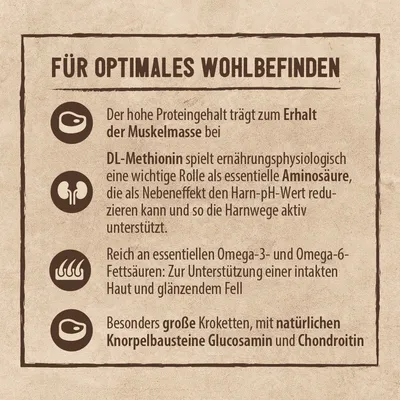 FÜR OPTIMALES WOHLBEFINDEN

Der hohe Proteingehalt trägt zum Erhalt der Muskelmasse bei

DL-Methionin spielt ernährungsphysiologisch eine wichtige Rolle als essentielle Aminosäure, die als Nebeneffekt den Harn-pH-Wert reduzieren kann und so die Harnwege aktiv unterstützt.

Reich an essentiellen Omega-3- und Omega-6-Fettsäuren: Zur Unterstützung einer intakten Haut und glänzendem Fell

Besonders große Kroketten, mit natürlichen Knorpelbausteine Glucosamin und Chondroitin